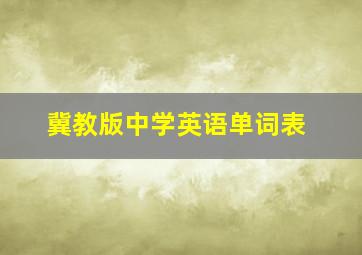 冀教版中学英语单词表